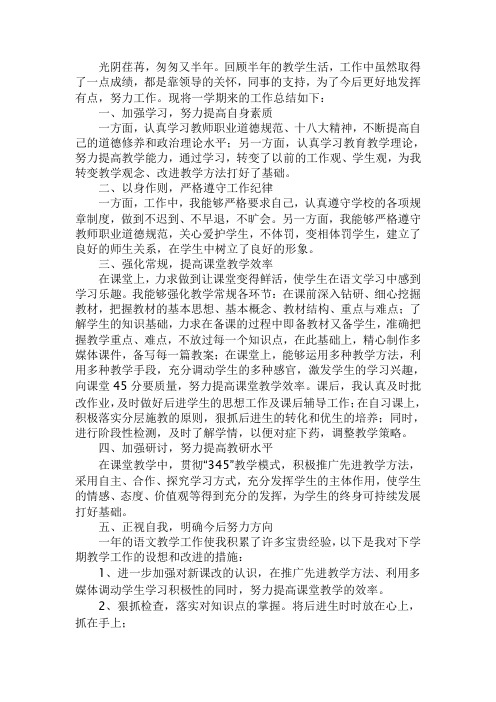 光阴荏苒，匆匆又半年。回顾半年的教学生活，工作中虽然取得了一点成绩，都是靠领导的关怀，同事的支持，为了今后更好地发挥有点，努力工作。现将一学期来的工作总结如下：

一、加强学习，努力提高自身素质

一方面，认真学习教师职业道德规范、十八大精神，不断提高自己的道德修养和政治理论水平；另一方面，认真学习教育教学理论，努力提高教学能力，通过学习，转变了以前的工作观、学生观，为我转变教学观念、改进教学方法打好了基础。

二、以身作则，严格遵守工作纪律

一方面，工作中，我能够严格要求自己，认真遵守学校的各项规章制度，做到不迟到、不早退，不旷会。另一方面，我能够严格遵守教师职业道德规范，关心爱护学生，不体罚，变相体罚学生，建立了良好的师生关系，在学生中树立了良好的形象。

三、强化常规，提高课堂教学效率

在课堂上，力求做到让课堂变得鲜活，使学生在语文学习中感到学习乐趣。我能够强化教学常规各环节：在课前深入钻研、细心挖掘教材，把握教材的基本思想、基本概念、教材结构、重点与难点；了解学生的知识基础，力求在备课的过程中即备教材又备学生，准确把握教学重点、难点，不放过每一个知识点，在此基础上，精心制作多媒体课件，备写每一篇教案；在课堂上，能够运用多种教学方法，利用多种教学手段，充分调动学生的多种感官，激发学生的学习兴趣，向课堂 45 分要质量，努力提高课堂教学效率。课后，我认真及时批改作业，及时做好后进学生的思想工作及课后辅导工作；在自习课上，积极落实分层施教的原则，狠抓后进生的转化和优生的培养；同时，进行阶段性检测，及时了解学情，以便对症下药，调整教学策略。

四、加强研讨，努力提高教研水平

在课堂教学中，贯彻“345”教学模式，积极推广先进教学方法，采用自主、合作、探究学习方式，充分发挥学生的主体作用，使学生的情感、态度、价值观等得到充分的发挥，为学生的终身可持续发展打好基础。

五、正视自我，明确今后努力方向

一年的语文教学工作使我积累了许多宝贵经验，以下是我对下学期教学工作的设想和改进的措施：

1、进一步加强对新课改的认识，在推广先进教学方法、利用多媒体调动学生学习积极性的同时，努力提高课堂教学的效率。

2、狠抓检查，落实对知识点的掌握。将后进生时时放在心上，抓在手上；